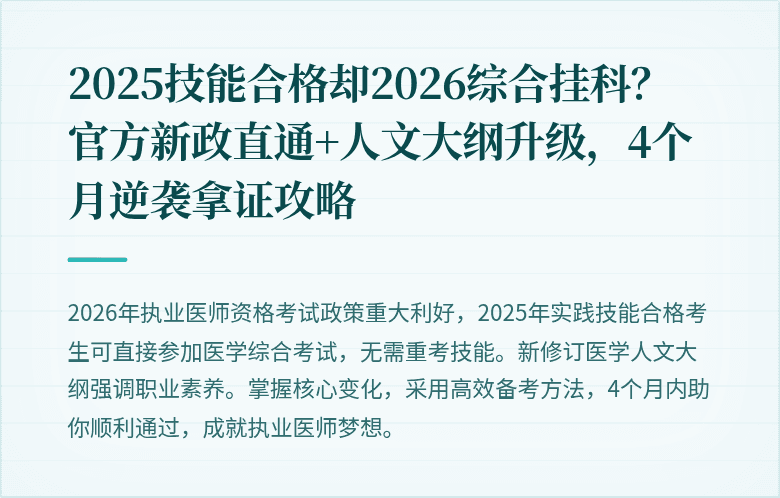 2025技能合格却2026综合挂科？官方新政直通+人文大纲升级，4个月逆袭拿证攻略

2026年执业医师资格考试政策重大利好，2025年实践技能合格考生可直接参加医学综合考试，无需重考技能。新修订医学人文大纲强调职业素养。掌握核心变化，采用高效备考方法，4个月内助你顺利通过，成就执业医师梦想。